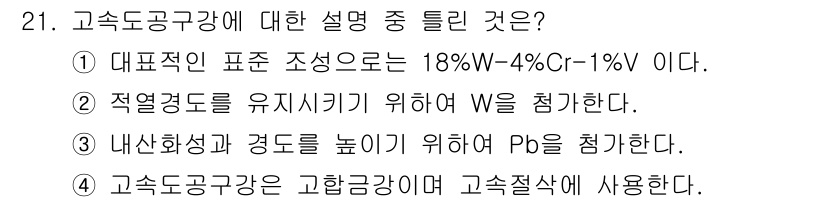 21. 고속도공구강에 대한 설명 중 틀린 것은?

① 대표적인 표준 조성으로는 18%W-4%Cr-1%V 이다.

② 적열경도를 유지시키기 위하여 W을 첨가한다.

③ 내산화성과 경도를 높이기 위하여 Pb을 첨가한다.

④ 고속도공구강은 고합금강이며 고속절삭에 사용한다.